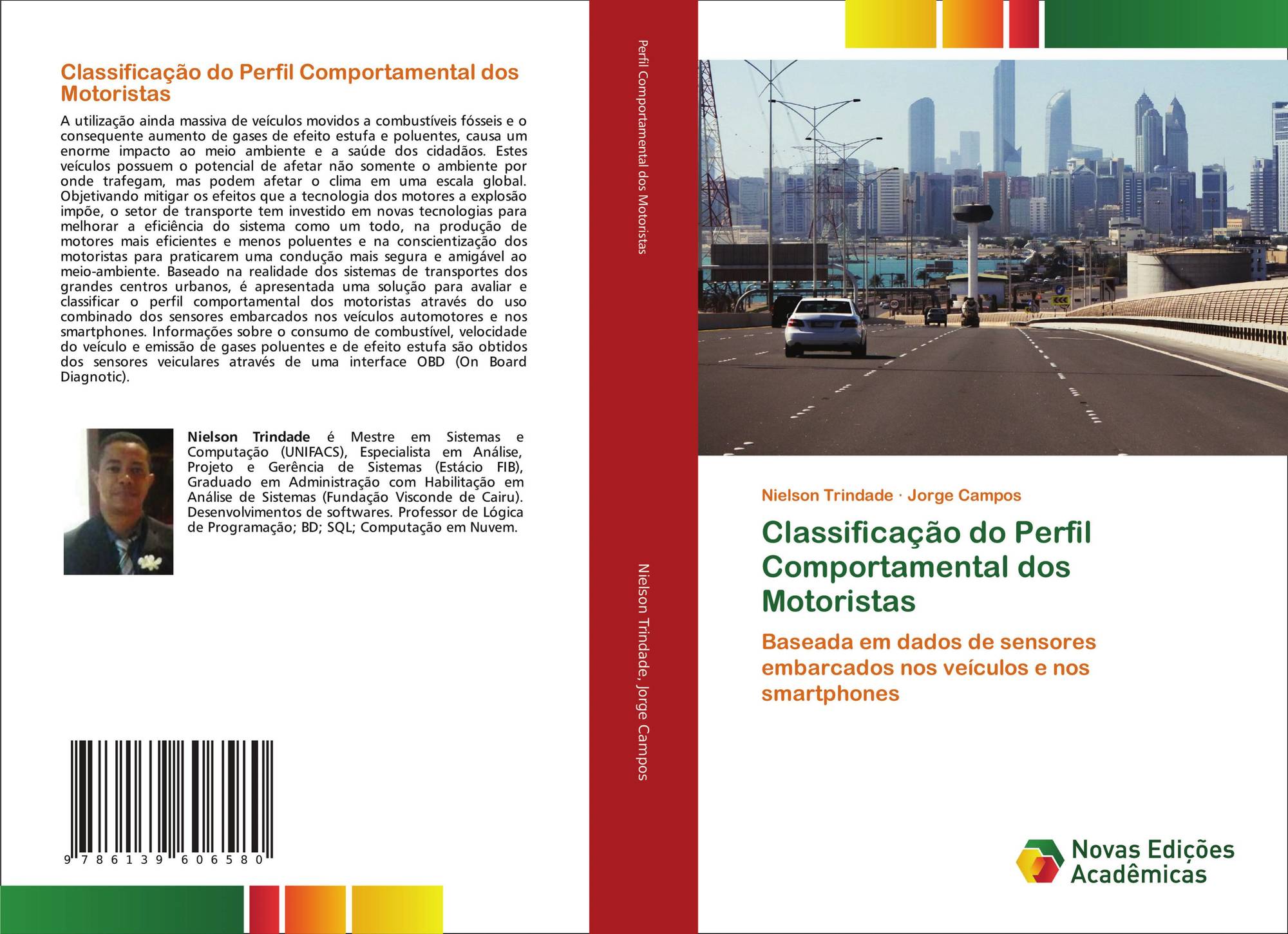 Classificação do Perfil Comportamental dos Motoristas

A utilização ainda massiva de veículos movidos a combustíveis fósseis e o consequente aumento de gases de efeito estufa e poluentes, causa um enorme impacto ao meio ambiente e a saúde dos cidadãos. Estes veículos possuem o potencial de afetar não somente o ambiente por onde trafegam, mas podem afetar o clima em uma escala global. Objetivando mitigar os efeitos que a tecnologia dos motores a explosão impõe, o setor de transporte tem investido em novas tecnologias para melhorar a eficiência do sistema como um todo, na produção de motores mais eficientes e menos poluentes e na conscientização dos motoristas para praticarem uma condução mais segura e amigável ao meio-ambiente. Baseado na realidade dos sistemas de transportes dos grandes centros urbanos, é apresentada uma solução para avaliar e classificar o perfil comportamental dos motoristas através do uso combinado dos sensores embarcados nos veículos automotores e nos smartphones. Informações sobre o consumo de combustível, velocidade do veículo e emissão de gases poluentes e de efeito estufa são obtidos dos sensores veiculares através de uma interface OBD (On Board Diagnotic).

Nielson Trindade é Mestre em Sistemas e Computação (UNIFACS), Especialista em Análise, Projeto e Gerência de Sistemas (Estácio FIB), Graduado em Administração com Habilitação em Análise de Sistemas (Fundação Visconde de Cairu). Desenvolvimentos de softwares. Professor de Lógica de Programação; BD; SQL; Computação em Nuvem.

9 786139 606580

Perfil Comportamental dos Motoristas

Nielson Trindade, Jorge Campos

Nielson Trindade · Jorge Campos

Classificação do Perfil Comportamental dos Motoristas

Baseada em dados de sensores embarcados nos veículos e nos smartphones

Novas Edições Acadêmicas